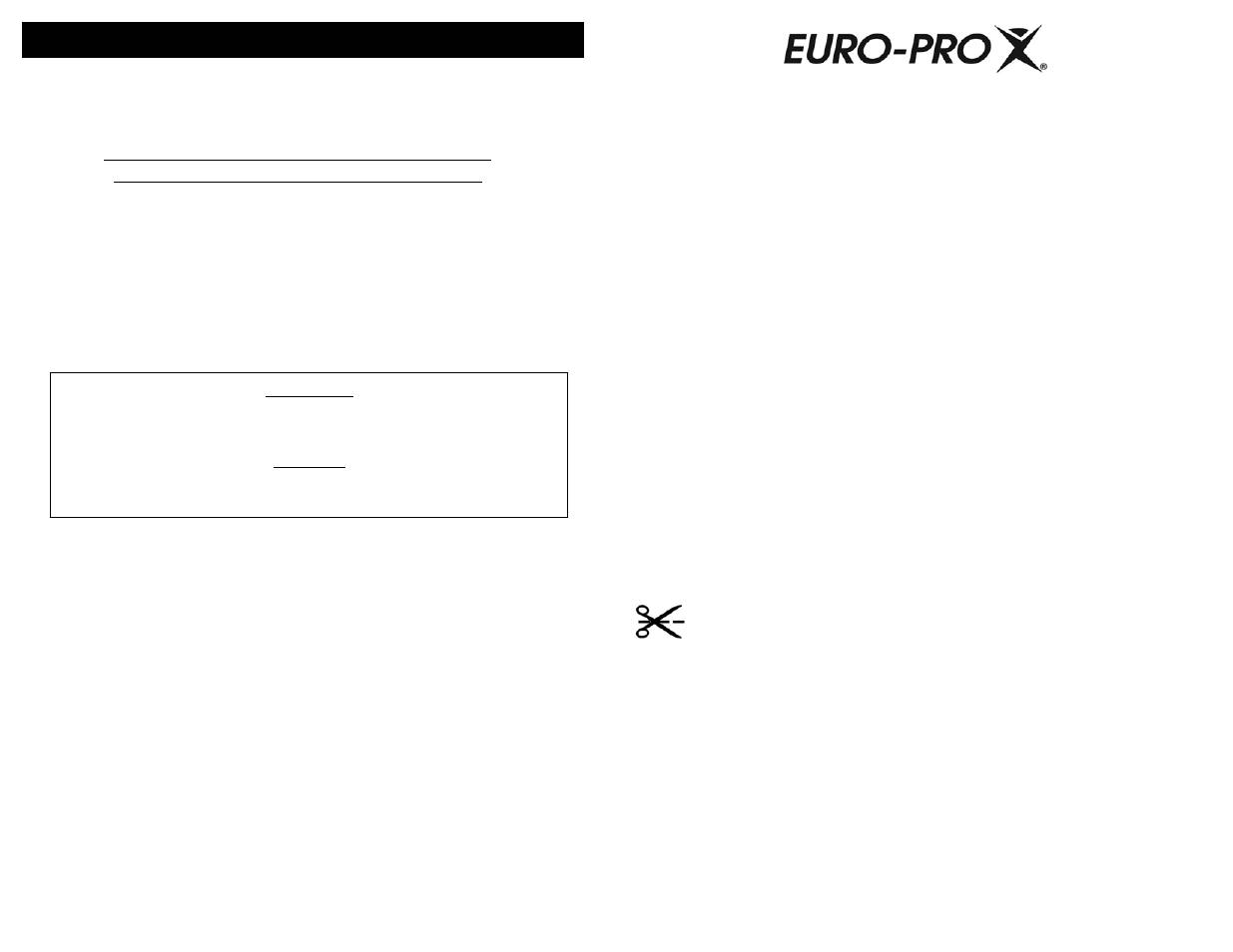 EURO-PRO X®